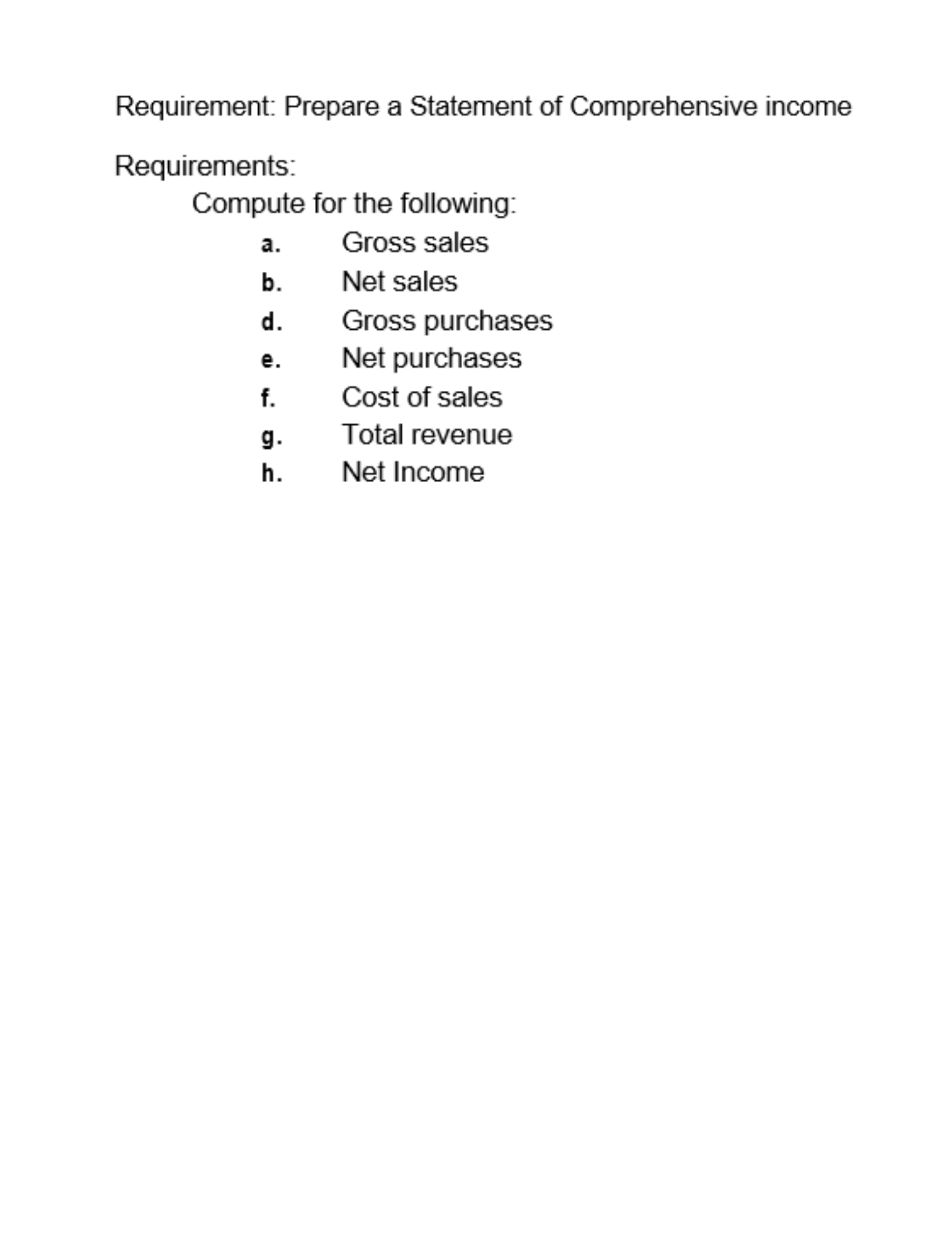 Requirement: Prepare a Statement of Comprehensive income

Requirements:
Compute for the following:
a. Gross sales
b. Net sales
d. Gross purchases
e. Net purchases
f. Cost of sales
g. Total revenue
h. Net Income